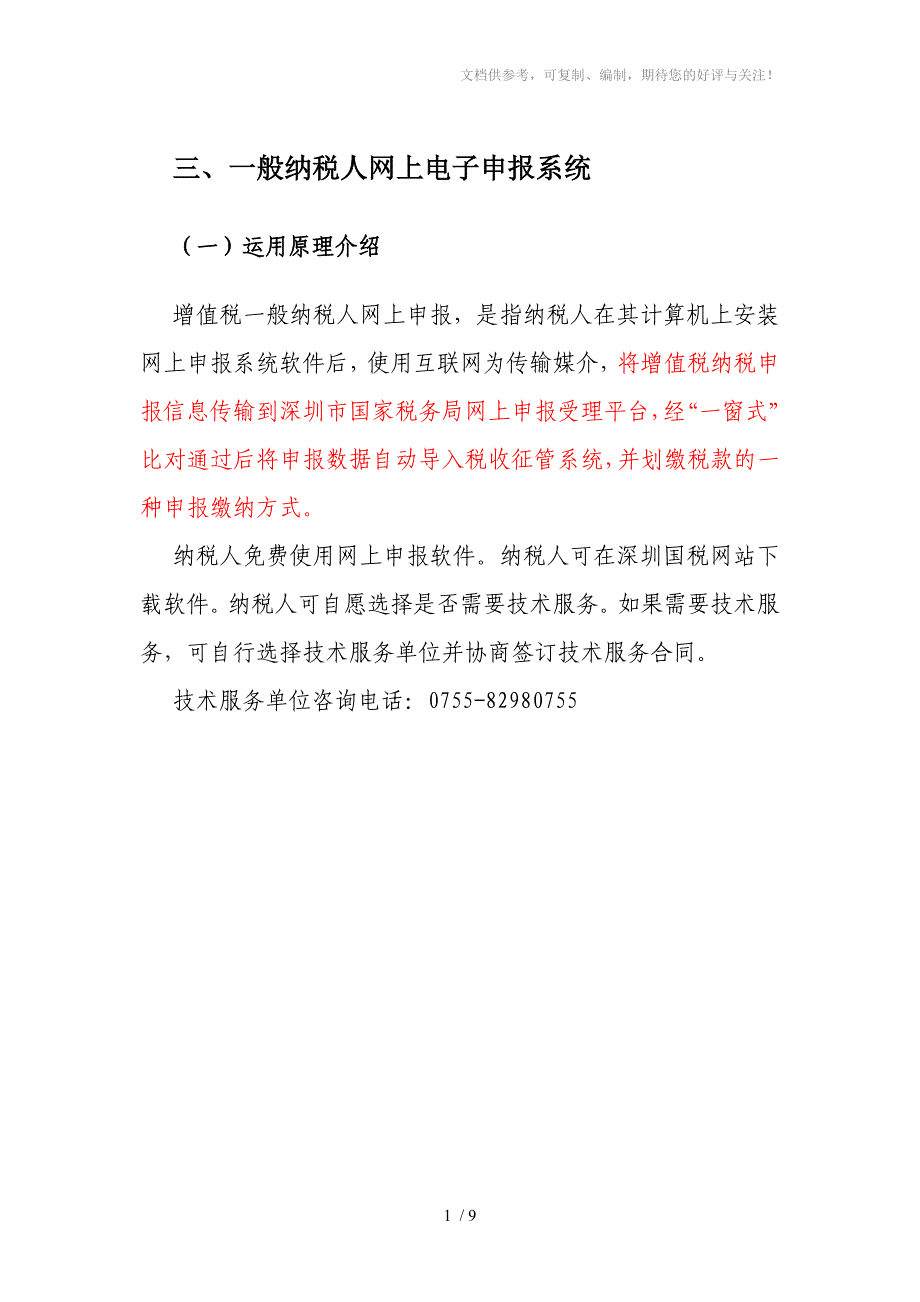 文档供参考，可复制、编制，期待您的好评与关注！

三、一般纳税人网上电子申报系统

（一）运用原理介绍

增值税一般纳税人网上申报，是指纳税人在其计算机上安装网上申报系统软件后，使用互联网为传输媒介，将增值税纳税申报信息传输到深圳市国家税务局网上申报受理平台，经“一窗式”比对通过后将申报数据自动导入税收征管系统，并划缴税款的一种申报缴纳方式。

纳税人免费使用网上申报软件。纳税人可在深圳国税网站下载软件。纳税人可自愿选择是否需要技术服务。如果需要技术服务，可自行选择技术服务单位并协商签订技术服务合同。

技术服务单位咨询电话：0755-82980755

1 / 9